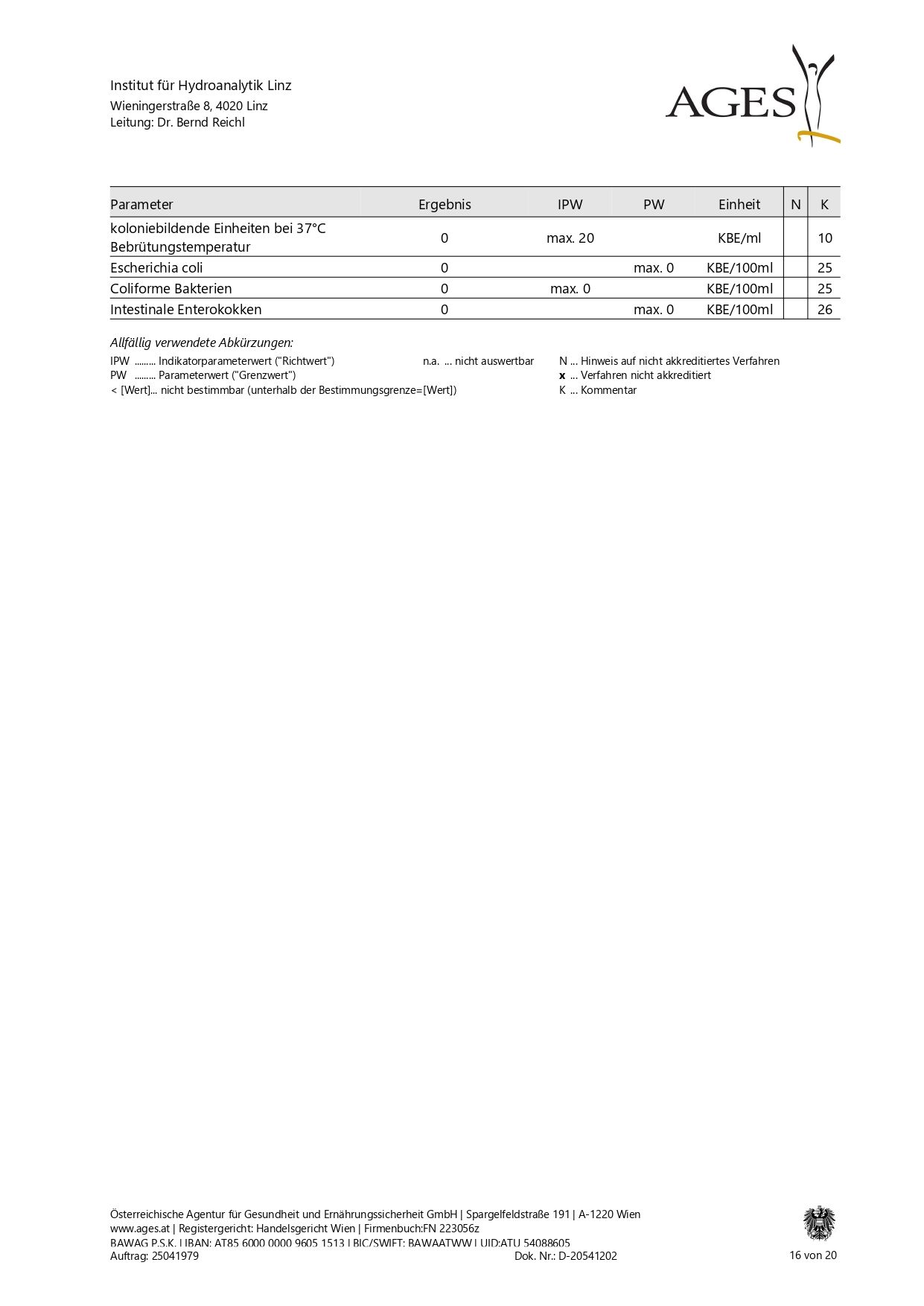 Institut für Hydroanalytik Linz

Wieningerstraße 8, 4020 Linz
Leitung: Dr. Bernd Reichl

AGES

| Parameter | Ergebnis | IPW | PW | Einheit | N | K |
|---|---|---|---|---|---|---|
| koloniebildende Einheiten bei 37°C Bebrütungstemperatur | 0 | max. 20 |  | KBE/ml |  | 10 |
| Escherichia coli | 0 |  | max. 0 | KBE/100ml |  | 25 |
| Coliforme Bakterien | 0 | max. 0 |  | KBE/100ml |  | 25 |
| Intestinale Enterokokken | 0 |  | max. 0 | KBE/100ml |  | 26 |

Allfällig verwendete Abkürzungen:

IPW ......... Indikatorparameterwert ("Richtwert")
PW ......... Parameterwert ("Grenzwert")
< [Wert]... nicht bestimmbar (unterhalb der Bestimmungsgrenze=[Wert])

n.a. ... nicht auswertbar

N ... Hinweis auf nicht akkreditiertes Verfahren
x ... Verfahren nicht akkreditiert
K ... Kommentar

Österreichische Agentur für Gesundheit und Ernährungssicherheit GmbH | Spargelfeldstraße 191 | A-1220 Wien
www.ages.at | Registergericht: Handelsgericht Wien | Firmenbuch:FN 223056z
BAWAG P.S.K. | IBAN: AT85 6000 0000 9605 1513 | BIC/SWIFT: BAWAATWW | UID:ATU 54088605
Auftrag: 25041979 Dok. Nr.: D-20541202 16 von 20